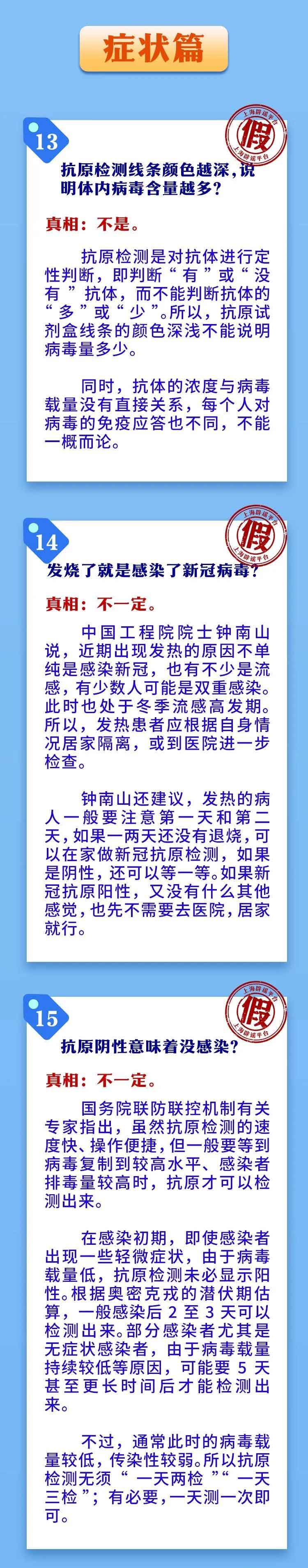 症状篇

13

上海辟谣平台

假

上海辟谣平台

抗原检测线条颜色越深，说明体内病毒含量越多？

真相：不是。

抗原检测是对抗体进行定性判断，即判断“有”或“没有”抗体，而不能判断抗体的“多”或“少”。所以，抗原试剂盒线条的颜色深浅不能说明病毒量多少。

同时，抗体的浓度与病毒载量没有直接关系，每个人对病毒的免疫应答也不同，不能一概而论。

14

上海辟谣平台

假

上海辟谣平台

发烧了就是感染了新冠病毒？

真相：不一定。

中国工程院院士钟南山说，近期出现发热的原因不单纯是感染新冠，也有不少是流感，有少数人可能是双重感染。此时也处于冬季流感高发期。所以，发热患者应根据自身情况居家隔离，或到医院进一步检查。

钟南山还建议，发热的病人一般要注意第一天和第二天，如果一两天还没有退烧，可以在家做新冠抗原检测，如果是阴性，还可以等一等。如果新冠抗原阳性，又没有什么其他感觉，也先不需要去医院，居家就行。

15

上海辟谣平台

假

上海辟谣平台

抗原阴性意味着没感染？

真相：不一定。

国务院联防联控机制有关专家指出，虽然抗原检测的速度快、操作便捷，但一般要等到病毒复制到较高水平、感染者排毒量较高时，抗原才可以检测出来。

在感染初期，即使感染者出现一些轻微症状，由于病毒载量低，抗原检测未必显示阳性。根据奥密克戎的潜伏期估算，一般感染后2至3天可以检测出来。部分感染者尤其是无症状感染者，由于病毒载量持续较低等原因，可能要5天甚至更长时间后才能检测出来。

不过，通常此时的病毒载量较低，传染性较弱。所以抗原检测无须“一天两检”“一天三检”；有必要，一天测一次即可。